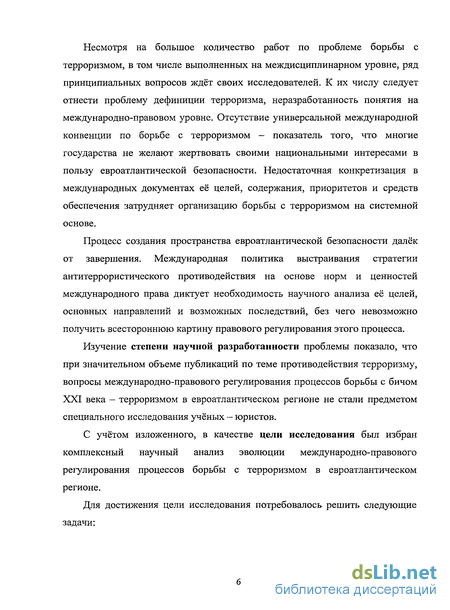 Несмотря на большое количество работ по проблеме борьбы с терроризмом, в том числе выполненных на междисциплинарном уровне, ряд принципиальных вопросов ждёт своих исследователей. К их числу следует отнести проблему дефиниции терроризма, неразработанность понятия на международно-правовом уровне. Отсутствие универсальной международной конвенции по борьбе с терроризмом – показатель того, что многие государства не желают жертвовать своими национальными интересами в пользу евроатлантической безопасности. Недостаточная конкретизация в международных документах её целей, содержания, приоритетов и средств обеспечения затрудняет организацию борьбы с терроризмом на системной основе.

Процесс создания пространства евроатлантической безопасности далёк от завершения. Международная политика выстраивания стратегии антитеррористического противодействия на основе норм и ценностей международного права диктует необходимость научного анализа её целей, основных направлений и возможных последствий, без чего невозможно получить всестороннюю картину правового регулирования этого процесса.

Изучение степени научной разработанности проблемы показало, что при значительном объеме публикаций по теме противодействия терроризму, вопросы международно-правового регулирования процессов борьбы с бичом XXI века – терроризмом в евроатлантическом регионе не стали предметом специального исследования учёных – юристов.

С учётом изложенного, в качестве цели исследования был избран комплексный научный анализ эволюции международно-правового регулирования процессов борьбы с терроризмом в евроатлантическом регионе.

Для достижения цели исследования потребовалось решить следующие задачи:

6

dsLib.net
библиотека диссертаций